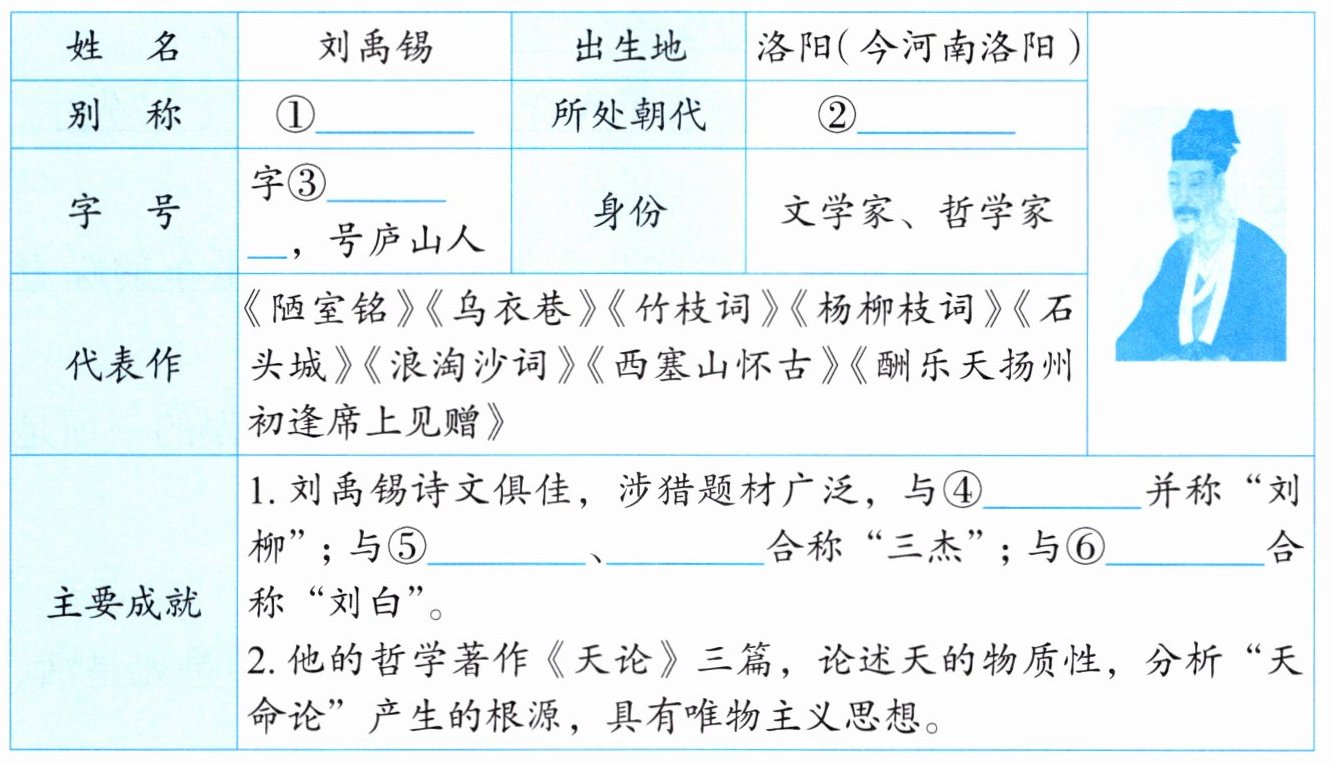 | 姓　名 | 刘禹锡 | 出生地 | 洛阳（今河南洛阳） |
|---|---|---|---|
| 别　称 | ①________ | 所处朝代 | ②________ |
| 字　号 | 字③________，号庐山人 | 身份 | 文学家、哲学家 |
| 代表作 | 《陋室铭》《乌衣巷》《竹枝词》《杨柳枝词》《石头城》《浪淘沙词》《西塞山怀古》《酬乐天扬州初逢席上见赠》 | | |
| 主要成就 | 1. 刘禹锡诗文俱佳，涉猎题材广泛，与④________并称“刘柳”；与⑤________、________合称“三杰”；与⑥________合称“刘白”。<br>2. 他的哲学著作《天论》三篇，论述天的物质性，分析“天命论”产生的根源，具有唯物主义思想。 | | |